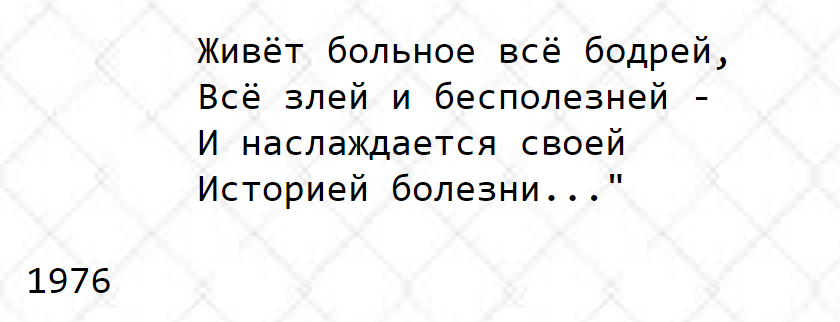 Живёт больное всё бодрей,
Всё злей и бесполезней -
И наслаждается своей
Историей болезни..."

1976